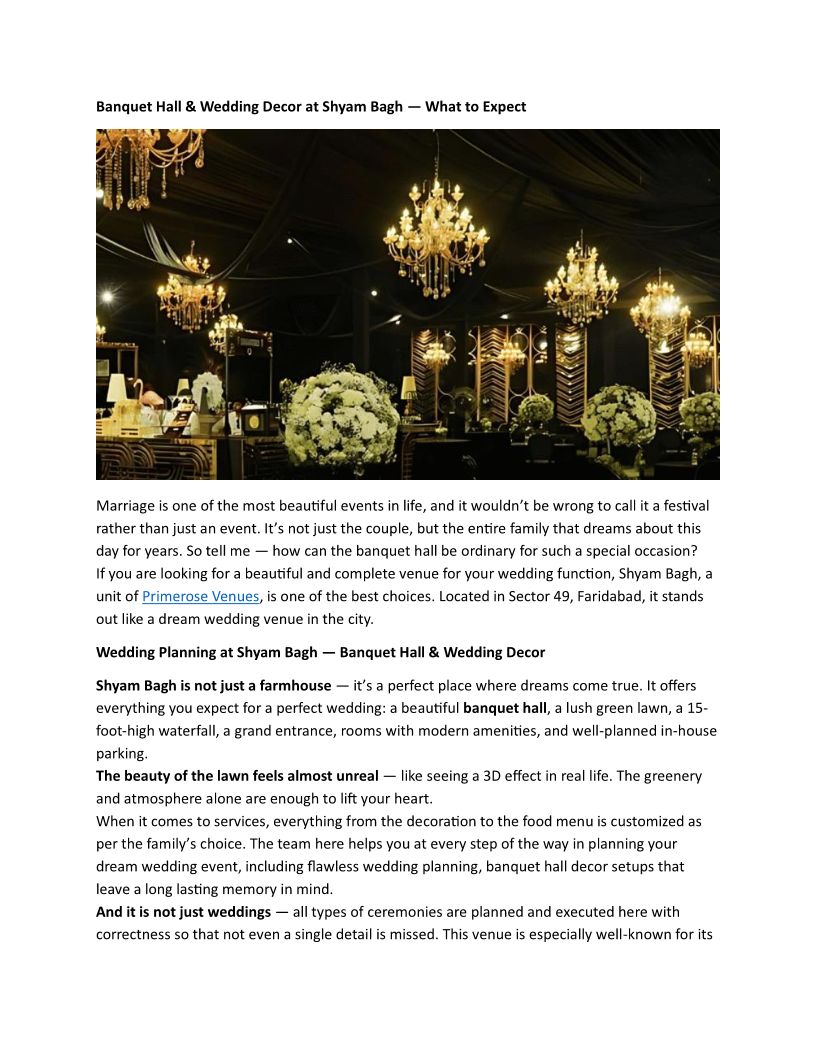 Banquet Hall & Wedding Decor at Shyam Bagh — What to Expect

Marriage is one of the most beautiful events in life, and it wouldn't be wrong to call it a festival rather than just an event. It's not just the couple, but the entire family that dreams about this day for years. So tell me — how can the banquet hall be ordinary for such a special occasion?
If you are looking for a beautiful and complete venue for your wedding function, Shyam Bagh, a unit of Primerose Venues, is one of the best choices. Located in Sector 49, Faridabad, it stands out like a dream wedding venue in the city.

Wedding Planning at Shyam Bagh — Banquet Hall & Wedding Decor

Shyam Bagh is not just a farmhouse — it's a perfect place where dreams come true. It offers everything you expect for a perfect wedding: a beautiful banquet hall, a lush green lawn, a 15-foot-high waterfall, a grand entrance, rooms with modern amenities, and well-planned in-house parking.
The beauty of the lawn feels almost unreal — like seeing a 3D effect in real life. The greenery and atmosphere alone are enough to lift your heart.
When it comes to services, everything from the decoration to the food menu is customized as per the family's choice. The team here helps you at every step of the way in planning your dream wedding event, including flawless wedding planning, banquet hall decor setups that leave a long lasting memory in mind.
And it is not just weddings — all types of ceremonies are planned and executed here with correctness so that not even a single detail is missed. This venue is especially well-known for its